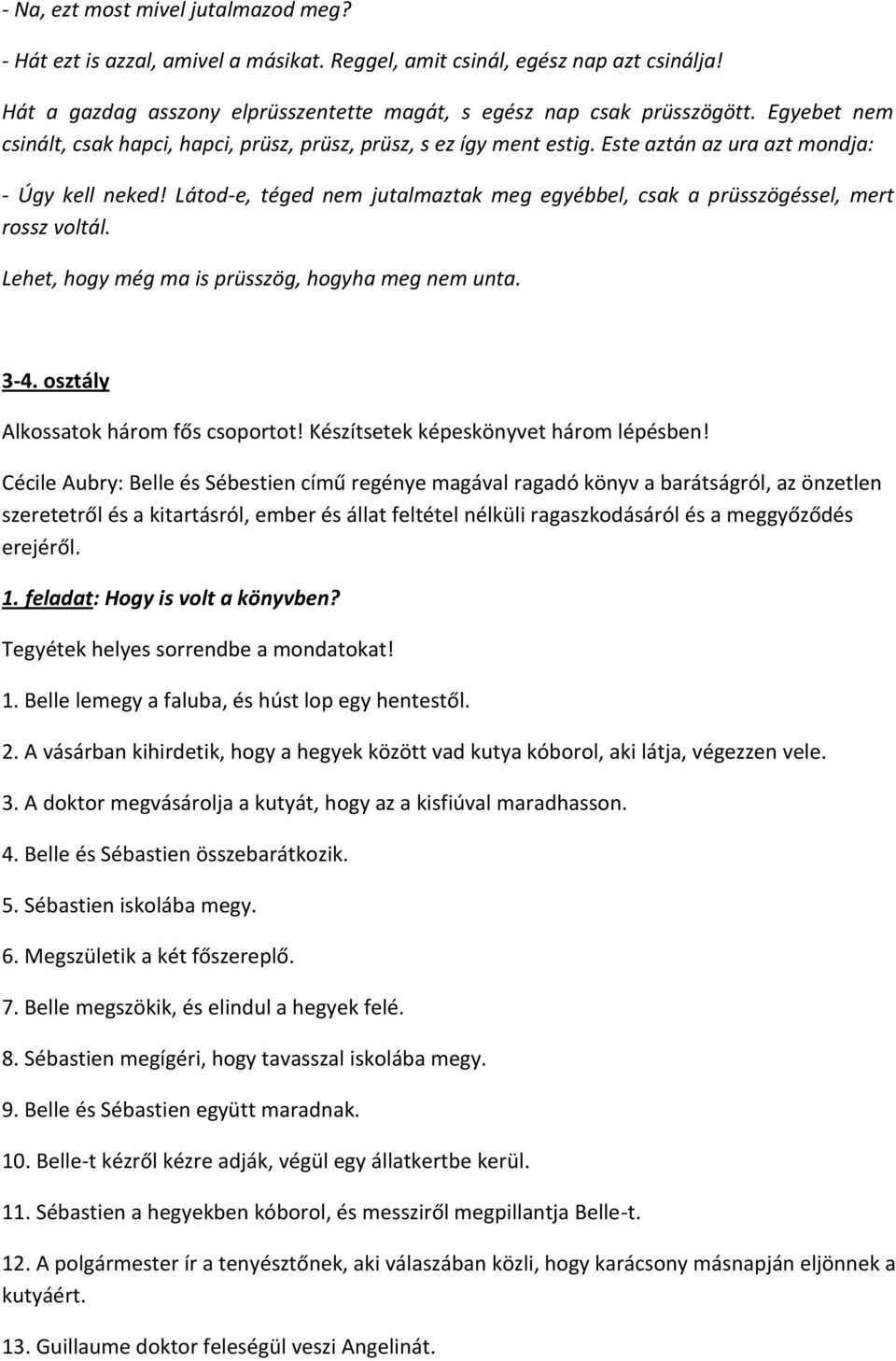 - Na, ezt most mivel jutalmazod meg?

- Hát ezt is azzal, amivel a másikat. Reggel, amit csinál, egész nap azt csinálja!

Hát a gazdag asszony elprüsszentette magát, s egész nap csak prüsszögött. Egyebet nem csinált, csak hapci, hapci, prüsz, prüsz, prüsz, s ez így ment estig. Este aztán az ura azt mondja:

- Úgy kell neked! Látod-e, téged nem jutalmaztak meg egyébbel, csak a prüsszögéssel, mert rossz voltál.

Lehet, hogy még ma is prüsszög, hogyha meg nem unta.

3-4. osztály

Alkossatok három fős csoportot! Készítsetek képeskönyvet három lépésben!

Cécile Aubry: Belle és Sébestien című regénye magával ragadó könyv a barátságról, az önzetlen szeretetről és a kitartásról, ember és állat feltétel nélküli ragaszkodásáról és a meggyőződés erejéről.

1. feladat: Hogy is volt a könyvben?

Tegyétek helyes sorrendbe a mondatokat!

1. Belle lemegy a faluba, és húst lop egy hentestől.

2. A vásárban kihirdetik, hogy a hegyek között vad kutya kóborol, aki látja, végezzen vele.

3. A doktor megvásárolja a kutyát, hogy az a kisfiúval maradhasson.

4. Belle és Sébastien összebarátkozik.

5. Sébastien iskolába megy.

6. Megszületik a két főszereplő.

7. Belle megszökik, és elindul a hegyek felé.

8. Sébastien megígéri, hogy tavasszal iskolába megy.

9. Belle és Sébastien együtt maradnak.

10. Belle-t kézről kézre adják, végül egy állatkertbe kerül.

11. Sébastien a hegyekben kóborol, és messziről megpillantja Belle-t.

12. A polgármester ír a tenyésztőnek, aki válaszában közli, hogy karácsony másnapján eljönnek a kutyáért.

13. Guillaume doktor feleségül veszi Angelinát.